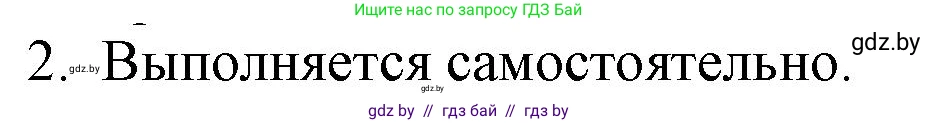 Ищите нас по запросу ГДЗ Бай

2. gdz.by Выполняется самостоятельно. gdz.by

gdz.by

gdz by // гдз бай // гдз by